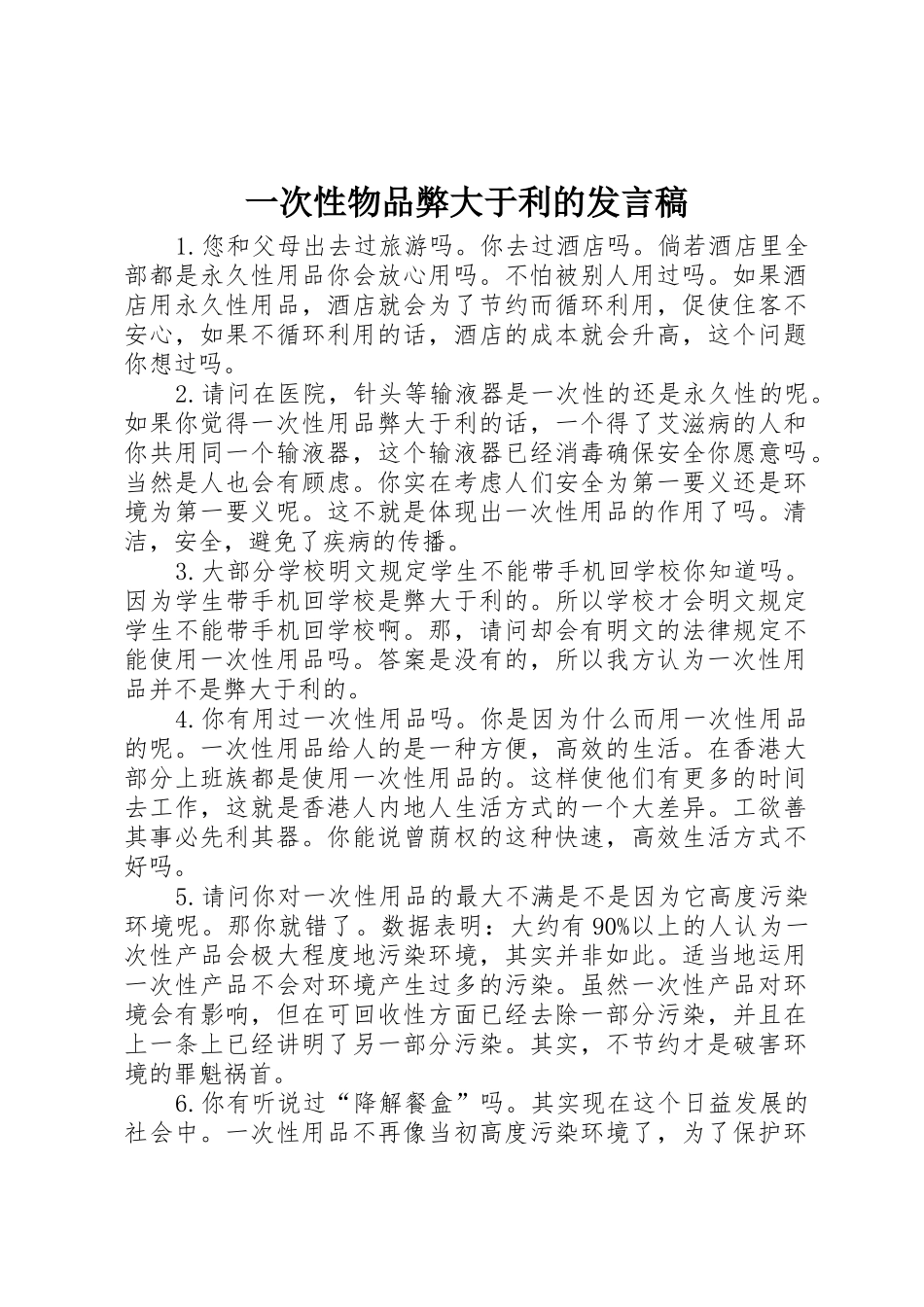 一次性物品弊大于利的发言稿

1.您和父母出去过旅游吗。你去过酒店吗。倘若酒店里全部都是永久性用品你会放心用吗。不怕被别人用过吗。如果酒店用永久性用品，酒店就会为了节约而循环利用，促使住客不安心，如果不循环利用的话，酒店的成本就会升高，这个问题你想过吗。

2.请问在医院，针头等输液器是一次性的还是永久性的呢。如果你觉得一次性用品弊大于利的话，一个得了艾滋病的人和你共用同一个输液器，这个输液器已经消毒确保安全你愿意吗。当然是人也会有顾虑。你实在考虑人们安全为第一要义还是环境为第一要义呢。这不就是体现出一次性用品的作用了吗。清洁，安全，避免了疾病的传播。

3.大部分学校明文规定学生不能带手机回学校你知道吗。因为学生带手机回学校是弊大于利的。所以学校才会明文规定学生不能带手机回学校啊。那，请问却会有明文的法律规定不能使用一次性用品吗。答案是没有的，所以我方认为一次性用品并不是弊大于利的。

4.你有用过一次性用品吗。你是因为什么而用一次性用品的呢。一次性用品给人的是一种方便，高效的生活。在香港大部分上班族都是使用一次性用品的。这样使他们有更多的时间去工作，这就是香港人内地人生活方式的一个大差异。工欲善其事必先利其器。你能说曾荫权的这种快速，高效生活方式不好吗。

5.请问你对一次性用品的最大不满是不是因为它高度污染环境呢。那你就错了。数据表明：大约有90%以上的人认为一次性产品会极大程度地污染环境，其实并非如此。适当地运用一次性产品不会对环境产生过多的污染。虽然一次性产品对环境会有影响，但在可回收性方面已经去除一部分污染，并且在上一条上已经讲明了另一部分污染。其实，不节约才是破害环境的罪魁祸首。

6.你有听说过“降解餐盒”吗。其实现在这个日益发展的社会中。一次性用品不再像当初高度污染环境了，为了保护环